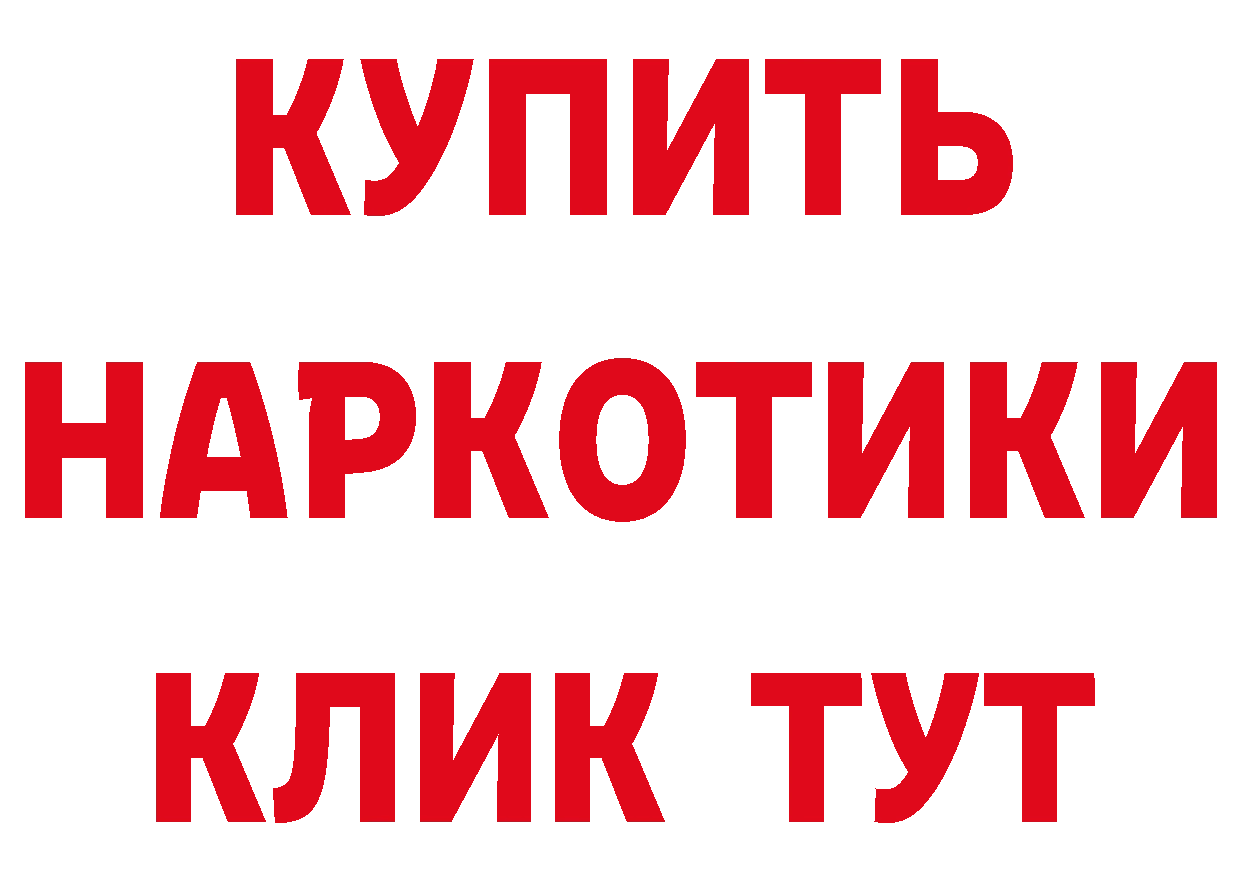 КУПИТЬ
НАРКОТИКИ
КЛИК ТУТ